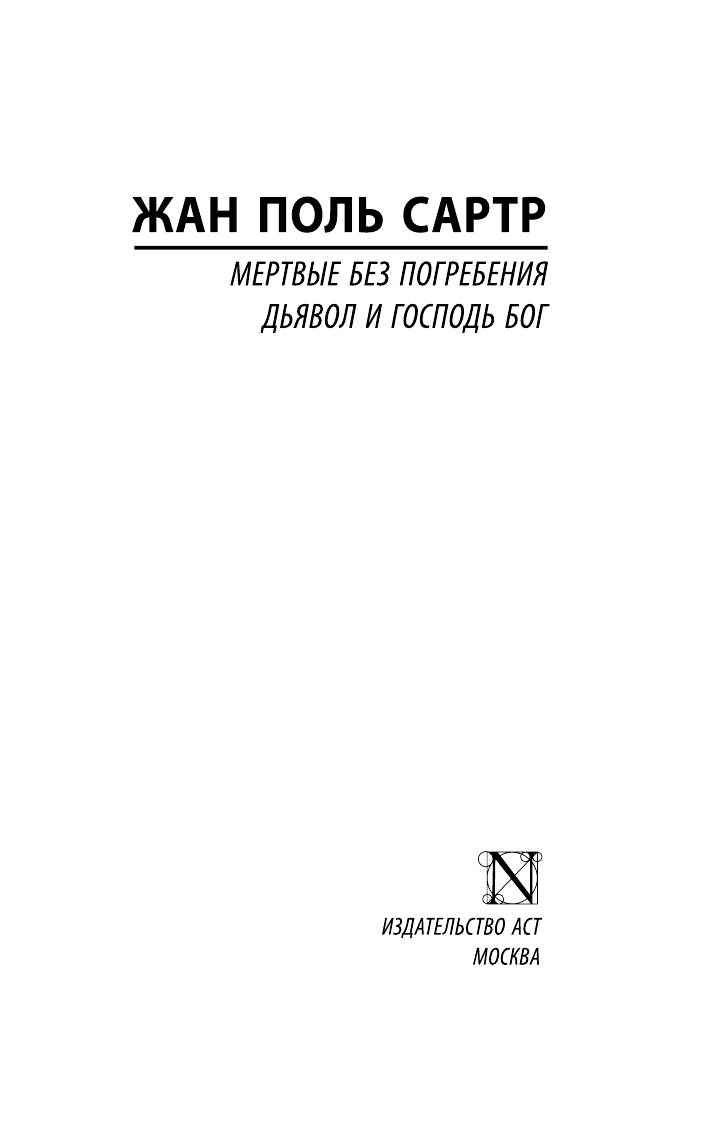 ЖАН ПОЛЬ САРТР

МЕРТВЫЕ БЕЗ ПОГРЕБЕНИЯ
ДЬЯВОЛ И ГОСПОДЬ БОГ

N

ИЗДАТЕЛЬСТВО АСТ
МОСКВА